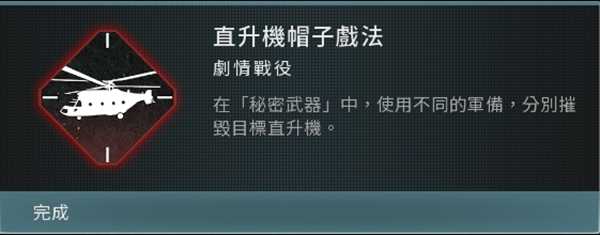 直升機帽子戲法

劇情戰役

在「秘密武器」中，使用不同的軍備，分別摧毀目標直升機。

完成